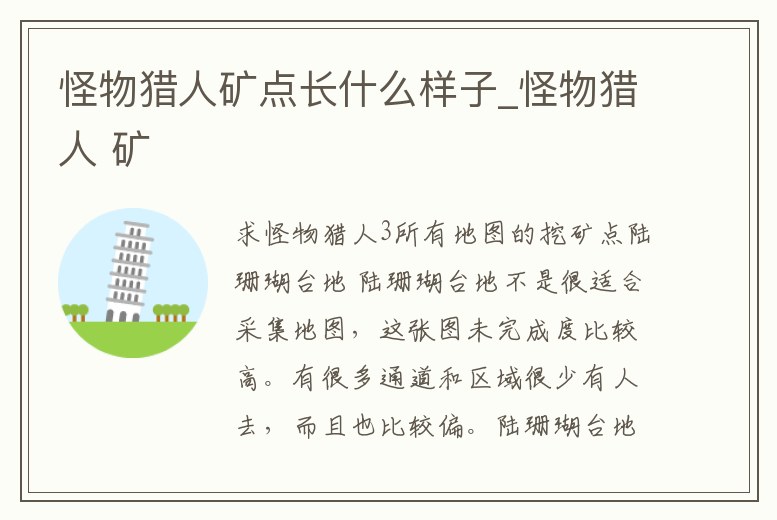 怪物猎人矿点长什么样子_怪物猎人 矿

求怪物猎人3所有地图的挖矿点陆珊瑚台地 陆珊瑚台地不是很适合采集地图，这张图未完成度比较高。有很多通道和区域很少有人去，而且也比较偏。陆珊瑚台地